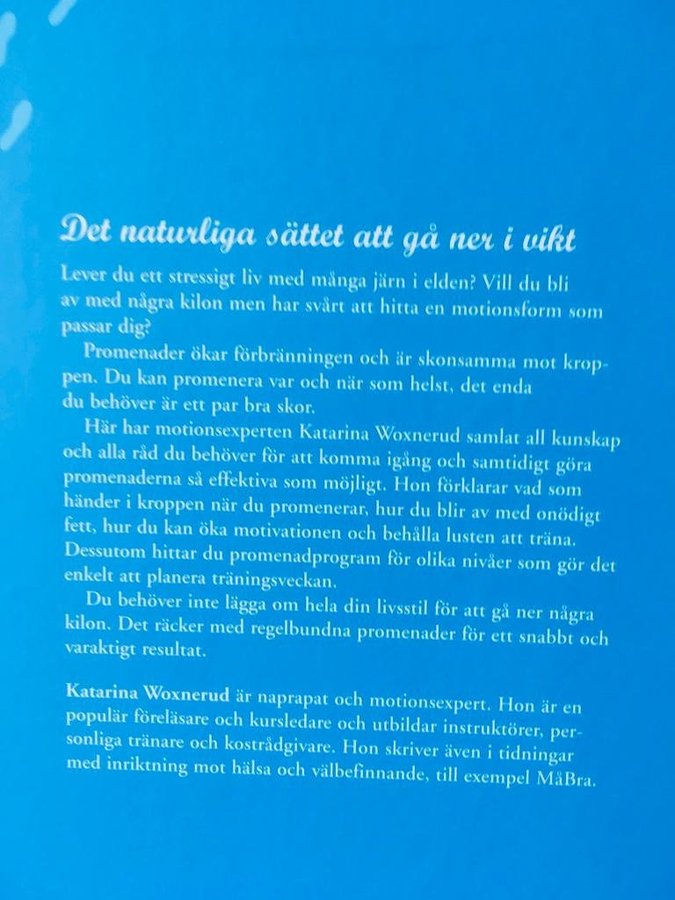 Det naturliga sättet att gå ner i vikt

Lever du ett stressigt liv med många järn i elden? Vill du bli av med några kilon men har svårt att hitta en motionsform som passar dig?

Promenader ökar förbränningen och är skonsamma mot kroppen. Du kan promenera var och när som helst, det enda du behöver är ett par bra skor.

Här har motionsexperten Katarina Woxnerud samlat all kunskap och alla råd du behöver för att komma igång och samtidigt göra promenaderna så effektiva som möjligt. Hon förklarar vad som händer i kroppen när du promenerar, hur du blir av med onödigt fett, hur du kan öka motivationen och behålla lusten att träna. Dessutom hittar du promenadprogram för olika nivåer som gör det enkelt att planera träningsveckan.

Du behöver inte lägga om hela din livsstil för att gå ner några kilon. Det räcker med regelbundna promenader för ett snabbt och varaktigt resultat.

Katarina Woxnerud är naprapat och motionsexpert. Hon är en populär föreläsare och kursledare och utbildar instruktörer, personliga tränare och kostrådgivare. Hon skriver även i tidningar med inriktning mot hälsa och välbefinnande, till exempel MåBra.